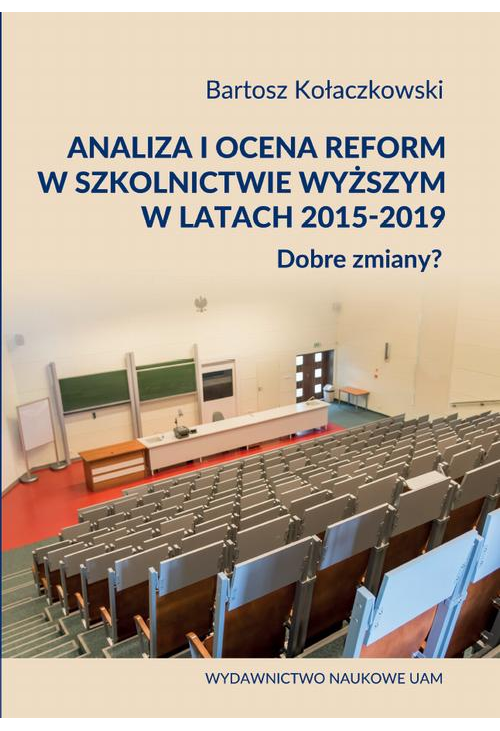 Bartosz Kołaczkowski

ANALIZA I OCENA REFORM W SZKOLNICTWIE WYŻSZYM W LATACH 2015-2019

Dobre zmiany?

WYDAWNICTWO NAUKOWE UAM